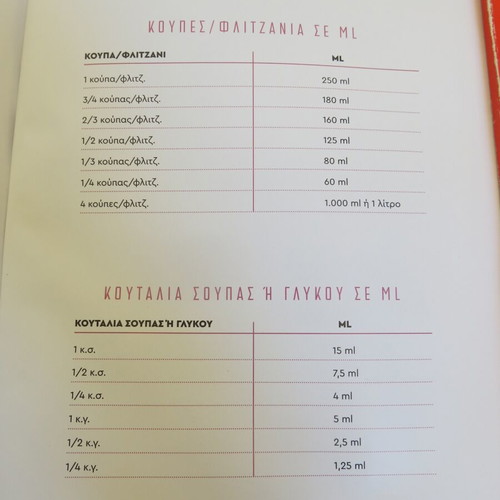 ΚΟΥΠΕΣ/ΦΛΙΤΖΑΝΙΑ ΣΕ ML

| ΚΟΥΠΑ/ΦΛΙΤΖΑΝΙ | ML |
|---|---|
| 1 κούπα/φλιτζ. | 250 ml |
| 3/4 κούπας/φλιτζ. | 180 ml |
| 2/3 κούπας/φλιτζ. | 160 ml |
| 1/2 κούπα/φλιτζ. | 125 ml |
| 1/3 κούπας/φλιτζ. | 80 ml |
| 1/4 κούπας/φλιτζ. | 60 ml |
| 4 κούπες/φλιτζ. | 1.000 ml ή 1 λίτρο |

ΚΟΥΤΑΛΙΑ ΣΟΥΠΑΣ Ή ΓΛΥΚΟΥ ΣΕ ML

| ΚΟΥΤΑΛΙΑ ΣΟΥΠΑΣ Ή ΓΛΥΚΟΥ | ML |
|---|---|
| 1 κ.σ. | 15 ml |
| 1/2 κ.σ. | 7,5 ml |
| 1/4 κ.σ. | 4 ml |
| 1 κ.γ. | 5 ml |
| 1/2 κ.γ. | 2,5 ml |
| 1/4 κ.γ. | 1,25 ml |